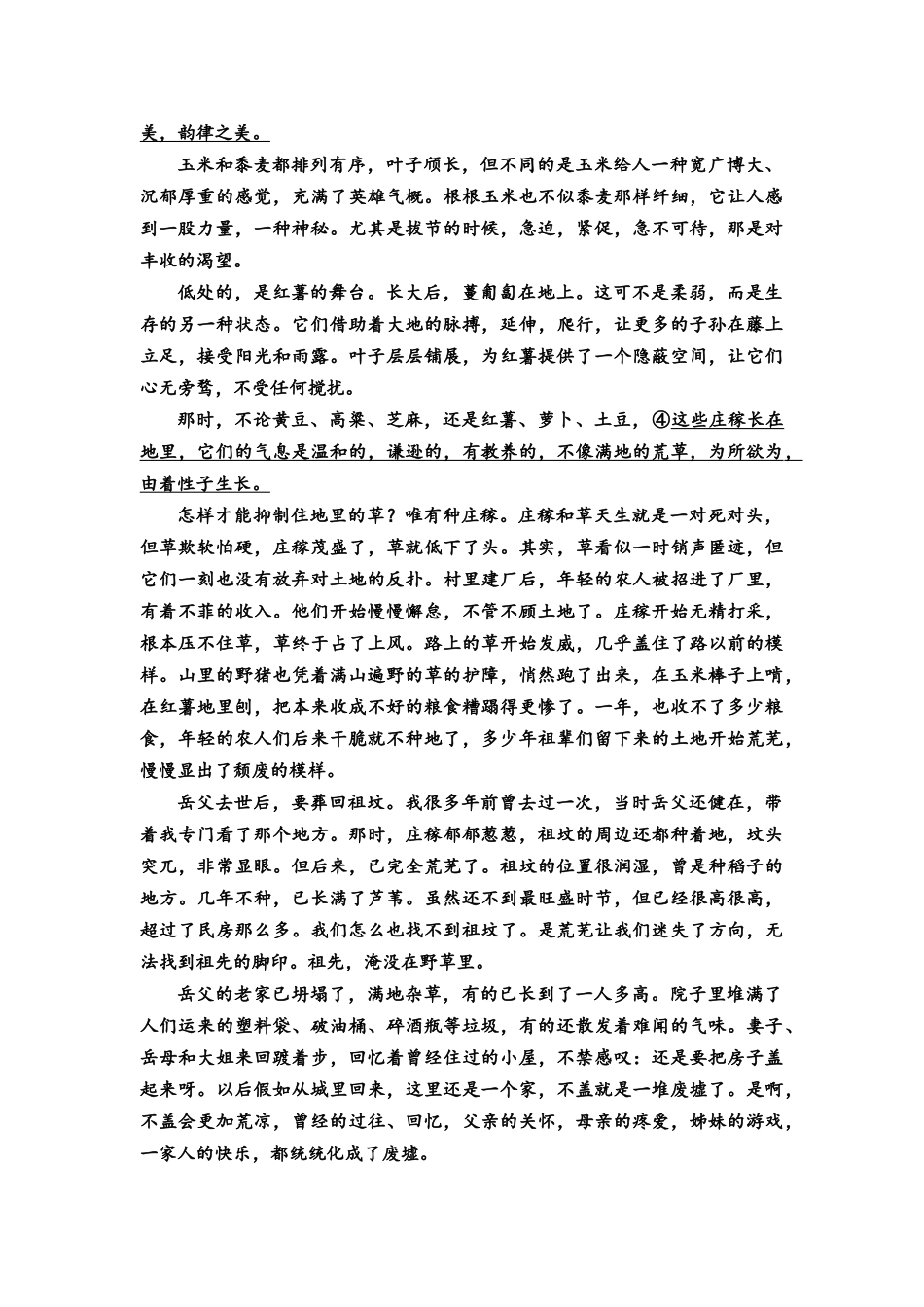 美，韵律之美。

玉米和黍麦都排列有序，叶子颀长，但不同的是玉米给人一种宽广博大、沉郁厚重的感觉，充满了英雄气概。根根玉米也不似黍麦那样纤细，它让人感到一股力量，一种神秘。尤其是拔节的时候，急迫，紧促，急不可待，那是对丰收的渴望。

低处的，是红薯的舞台。长大后，蔓匍匐在地上。这可不是柔弱，而是生存的另一种状态。它们借助着大地的脉搏，延伸，爬行，让更多的子孙在藤上立足，接受阳光和雨露。叶子层层铺展，为红薯提供了一个隐蔽空间，让它们心无旁骛，不受任何搅扰。

那时，不论黄豆、高粱、芝麻，还是红薯、萝卜、土豆，④这些庄稼长在地里，它们的气息是温和的，谦逊的，有教养的，不像满地的荒草，为所欲为，由着性子生长。

怎样才能抑制住地里的草？唯有种庄稼。庄稼和草天生就是一对死对头，但草欺软怕硬，庄稼茂盛了，草就低下了头。其实，草看似一时销声匿迹，但它们一刻也没有放弃对土地的反扑。村里建厂后，年轻的农人被招进了厂里，有着不菲的收入。他们开始慢慢懈怠，不管不顾土地了。庄稼开始无精打采，根本压不住草，草终于占了上风。路上的草开始发威，几乎盖住了路以前的模样。山里的野猪也凭着满山遍野的草的护障，悄然跑了出来，在玉米棒子上啃，在红薯地里刨，把本来收成不好的粮食糟蹋得更惨了。一年，也收不了多少粮食，年轻的农人们后来干脆就不种地了，多少年祖辈们留下来的土地开始荒芜，慢慢显出了颓废的模样。

岳父去世后，要葬回祖坟。我很多年前曾去过一次，当时岳父还健在，带着我专门看了那个地方。那时，庄稼郁郁葱葱，祖坟的周边还都种着地，坟头突兀，非常显眼。但后来，已完全荒芜了。祖坟的位置很润湿，曾是种稻子的地方。几年不种，已长满了芦苇。虽然还不到最旺盛时节，但已经很高很高，超过了民房那么多。我们怎么也找不到祖坟了。是荒芜让我们迷失了方向，无法找到祖先的脚印。祖先，淹没在野草里。

岳父的老家已坍塌了，满地杂草，有的已长到了一人多高。院子里堆满了人们运来的塑料袋、破油桶、碎酒瓶等垃圾，有的还散发着难闻的气味。妻子、岳母和大姐来回踱着步，回忆着曾经住过的小屋，不禁感叹：还是要把房子盖起来呀。以后假如从城里回来，这里还是一个家，不盖就是一堆废墟了。是啊，不盖会更加荒凉，曾经的过往、回忆，父亲的关怀，母亲的疼爱，姊妹的游戏，一家人的快乐，都统统化成了废墟。